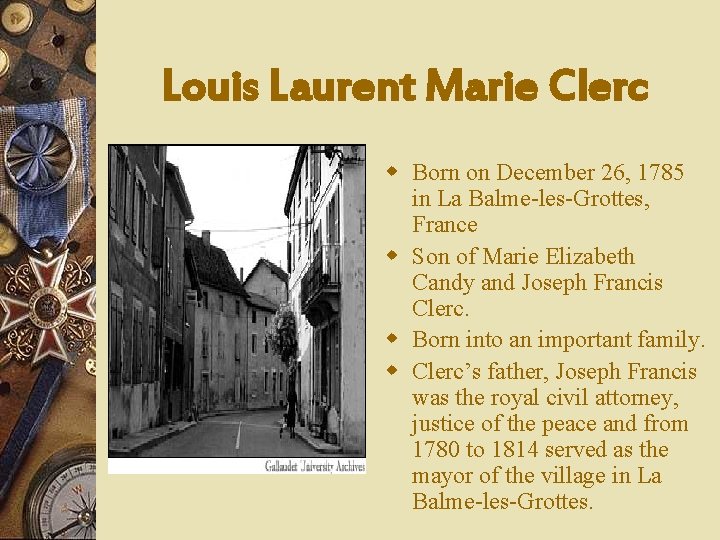 Louis Laurent Marie Clerc

Gallaudet University Archives

• Born on December 26, 1785 in La Balme-les-Grottes, France
• Son of Marie Elizabeth Candy and Joseph Francis Clerc.
• Born into an important family.
• Clerc's father, Joseph Francis was the royal civil attorney, justice of the peace and from 1780 to 1814 served as the mayor of the village in La Balme-les-Grottes.